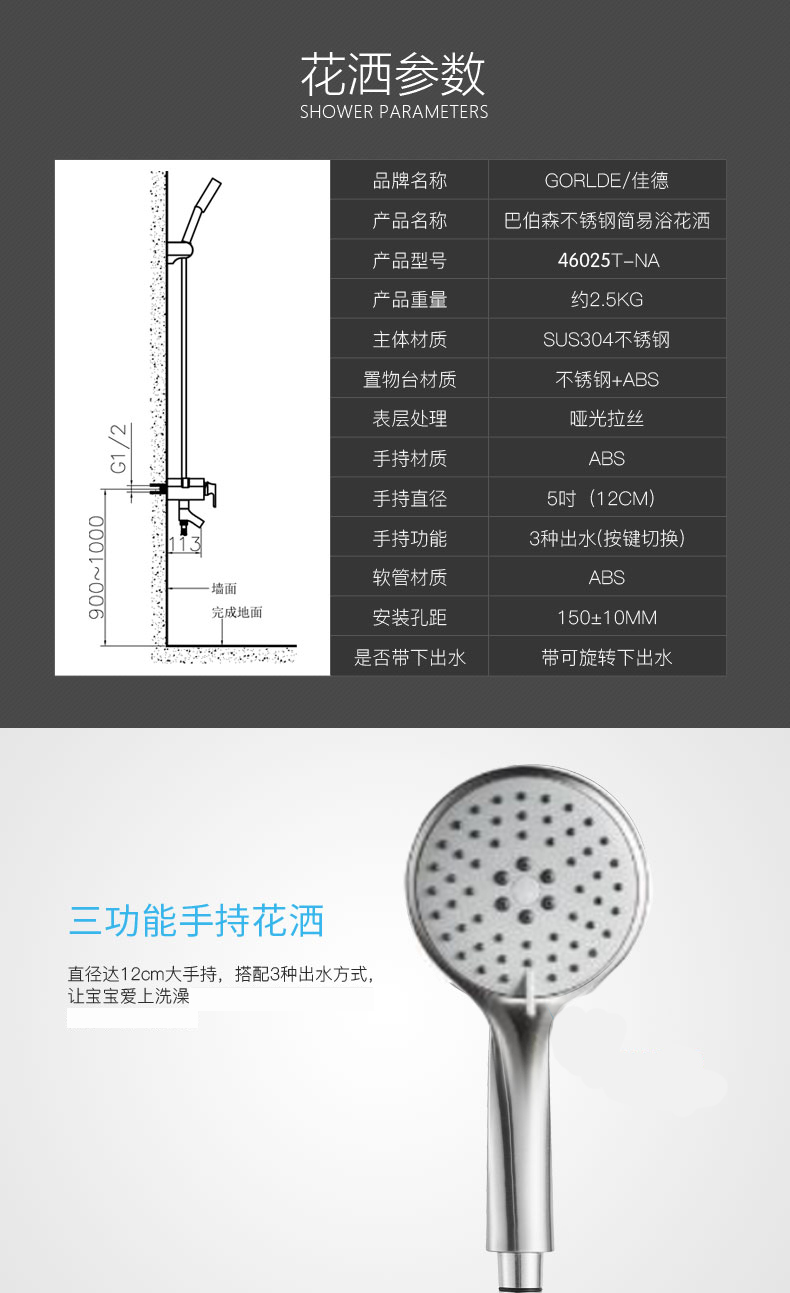 花洒参数
SHOWER PARAMETERS

G1/2
900~1000
113
墙面
完成地面

| 品牌名称 | GORLDE/佳德 |
|---|---|
| 产品名称 | 巴伯森不锈钢简易浴花洒 |
| 产品型号 | 46025T-NA |
| 产品重量 | 约2.5KG |
| 主体材质 | SUS304不锈钢 |
| 置物台材质 | 不锈钢+ABS |
| 表层处理 | 哑光拉丝 |
| 手持材质 | ABS |
| 手持直径 | 5吋（12CM） |
| 手持功能 | 3种出水(按键切换) |
| 软管材质 | ABS |
| 安装孔距 | 150±10MM |
| 是否带下出水 | 带可旋转下出水 |

三功能手持花洒

直径达12cm大手持，搭配3种出水方式，让宝宝爱上洗澡